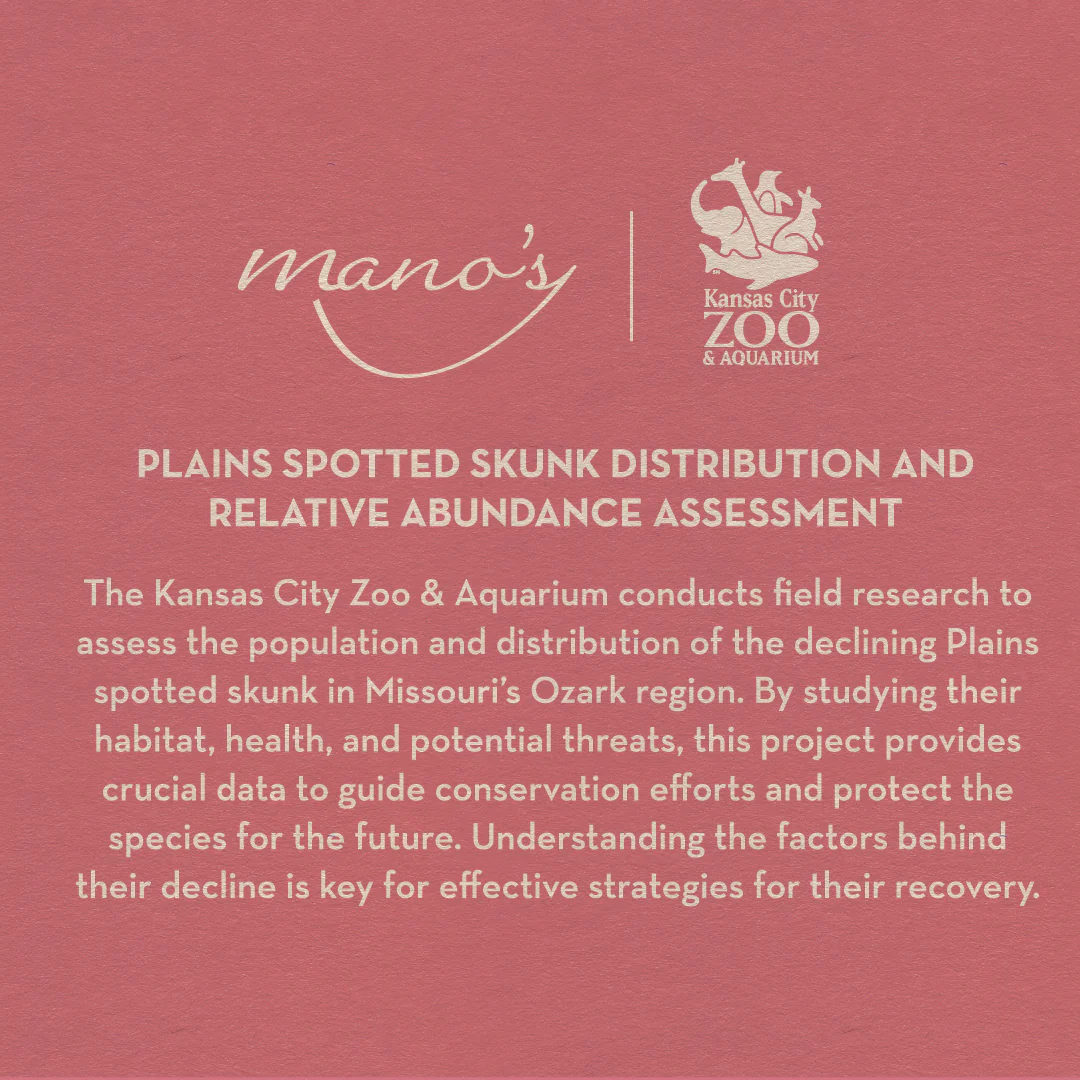 mano's

Kansas City
ZOO
& AQUARIUM

PLAINS SPOTTED SKUNK DISTRIBUTION AND RELATIVE ABUNDANCE ASSESSMENT

The Kansas City Zoo & Aquarium conducts field research to assess the population and distribution of the declining Plains spotted skunk in Missouri's Ozark region. By studying their habitat, health, and potential threats, this project provides crucial data to guide conservation efforts and protect the species for the future. Understanding the factors behind their decline is key for effective strategies for their recovery.